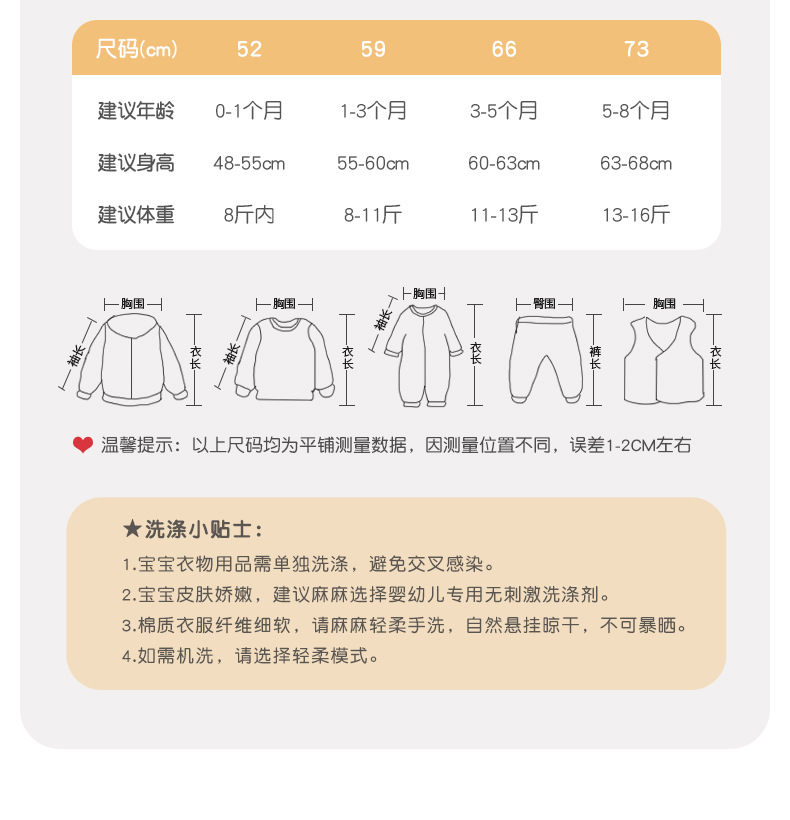 | 尺码(cm) | 52 | 59 | 66 | 73 |
|---|---|---|---|---|
| 建议年龄 | 0-1个月 | 1-3个月 | 3-5个月 | 5-8个月 |
| 建议身高 | 48-55cm | 55-60cm | 60-63cm | 63-68cm |
| 建议体重 | 8斤内 | 8-11斤 | 11-13斤 | 13-16斤 |

胸围 袖长 衣长
胸围 袖长 衣长
胸围 袖长 衣长
臀围 裤长
胸围 衣长

温馨提示：以上尺码均为平铺测量数据，因测量位置不同，误差1-2CM左右

★洗涤小贴士：
1.宝宝衣物用品需单独洗涤，避免交叉感染。
2.宝宝皮肤娇嫩，建议麻麻选择婴幼儿专用无刺激洗涤剂。
3.棉质衣服纤维细软，请麻麻轻柔手洗，自然悬挂晾干，不可暴晒。
4.如需机洗，请选择轻柔模式。